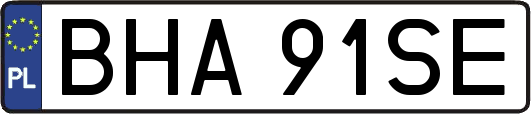 PL
BHA 91SE